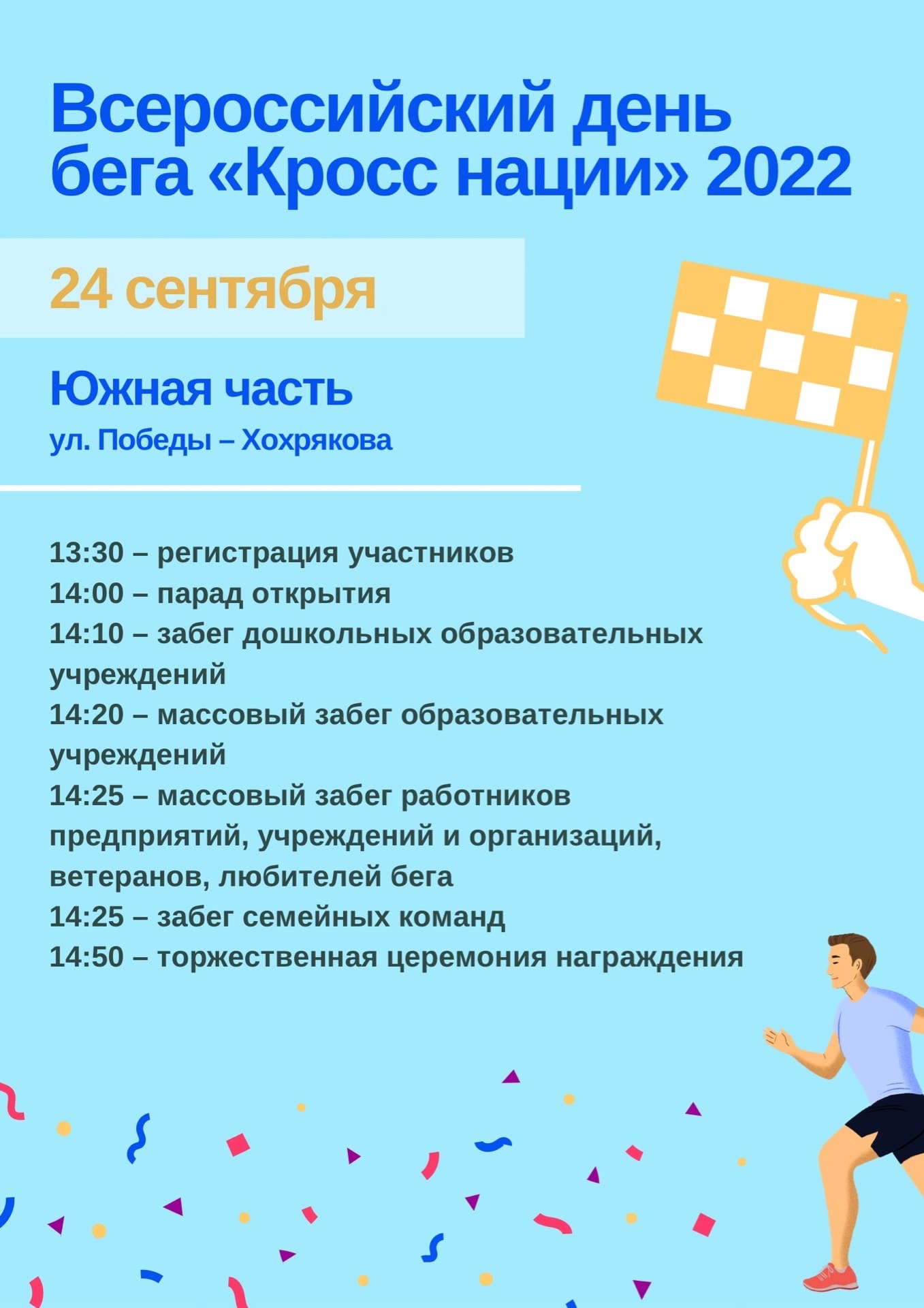 Всероссийский день бега «Кросс нации» 2022

24 сентября

Южная часть
ул. Победы – Хохрякова

13:30 – регистрация участников
14:00 – парад открытия
14:10 – забег дошкольных образовательных учреждений
14:20 – массовый забег образовательных учреждений
14:25 – массовый забег работников предприятий, учреждений и организаций, ветеранов, любителей бега
14:25 – забег семейных команд
14:50 – торжественная церемония награждения